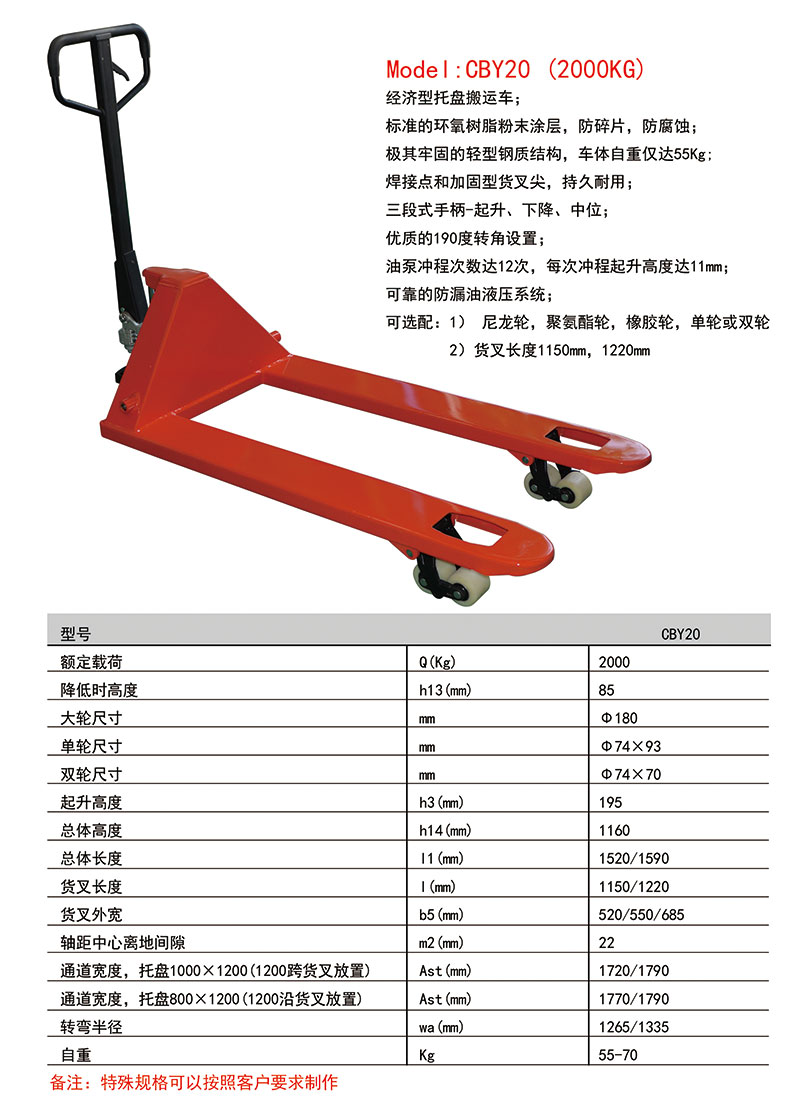 Model:CBY20 (2000KG)
经济型托盘搬运车;
标准的环氧树脂粉末涂层，防碎片，防腐蚀;
极其牢固的轻型钢质结构，车体自重仅达55Kg;
焊接点和加固型货叉尖，持久耐用;
三段式手柄-起升、下降、中位;
优质的190度转角设置;
油泵冲程次数达12次，每次冲程起升高度达11mm;
可靠的防漏油液压系统;
可选配：1） 尼龙轮，聚氨酯轮，橡胶轮，单轮或双轮
2）货叉长度1150mm，1220mm

| 型号 | | CBY20 |
|---|---|---|
| 额定载荷 | Q(Kg) | 2000 |
| 降低时高度 | h13(mm) | 85 |
| 大轮尺寸 | mm | Φ180 |
| 单轮尺寸 | mm | Φ74×93 |
| 双轮尺寸 | mm | Φ74×70 |
| 起升高度 | h3(mm) | 195 |
| 总体高度 | h14(mm) | 1160 |
| 总体长度 | l1(mm) | 1520/1590 |
| 货叉长度 | l(mm) | 1150/1220 |
| 货叉外宽 | b5(mm) | 520/550/685 |
| 轴距中心离地间隙 | m2(mm) | 22 |
| 通道宽度，托盘1000×1200(1200跨货叉放置) | Ast(mm) | 1720/1790 |
| 通道宽度，托盘800×1200(1200沿货叉放置) | Ast(mm) | 1770/1790 |
| 转弯半径 | wa(mm) | 1265/1335 |
| 自重 | Kg | 55-70 |

备注：特殊规格可以按照客户要求制作